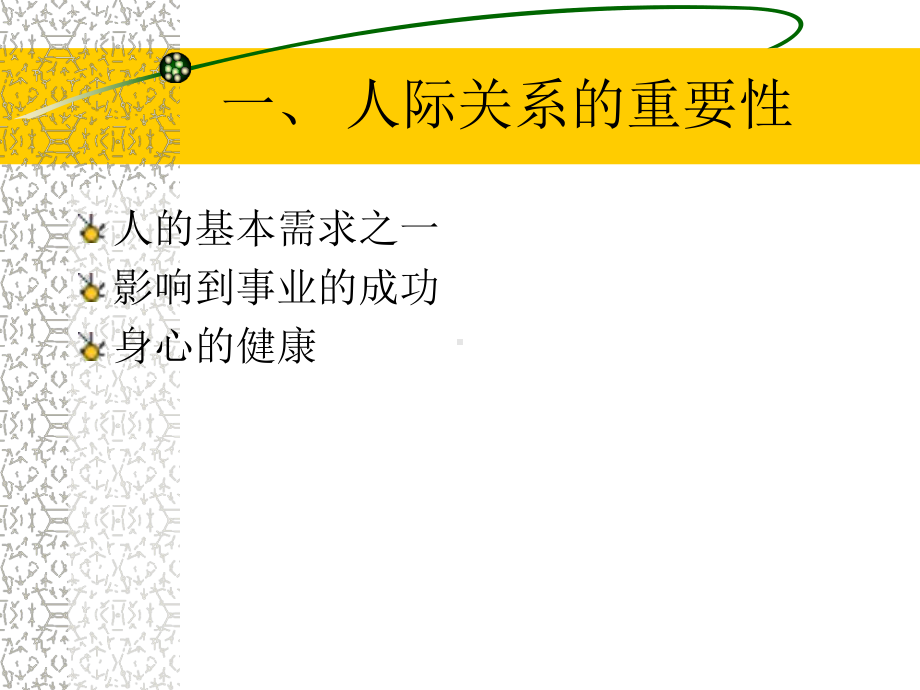 一、人际关系的重要性

人的基本需求之一
影响到事业的成功
身心的健康